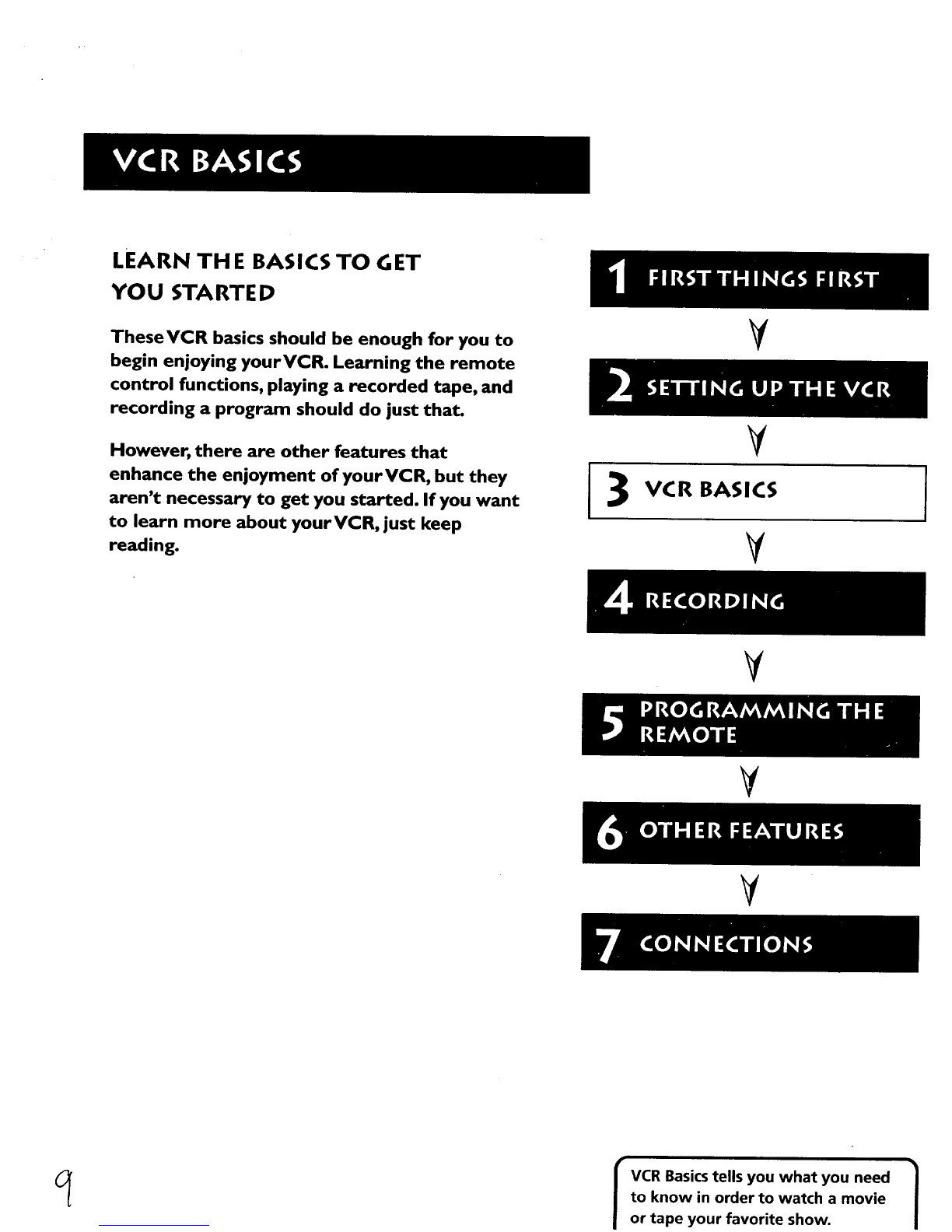 VCR BASICS

LEARN THE BASICS TO GET YOU STARTED

These VCR basics should be enough for you to begin enjoying your VCR. Learning the remote control functions, playing a recorded tape, and recording a program should do just that.

However, there are other features that enhance the enjoyment of your VCR, but they aren't necessary to get you started. If you want to learn more about your VCR, just keep reading.

1 FIRST THINGS FIRST

2 SETTING UP THE VCR

3 VCR BASICS

4 RECORDING

5 PROGRAMMING THE REMOTE

6 OTHER FEATURES

7 CONNECTIONS

9

VCR Basics tells you what you need to know in order to watch a movie or tape your favorite show.